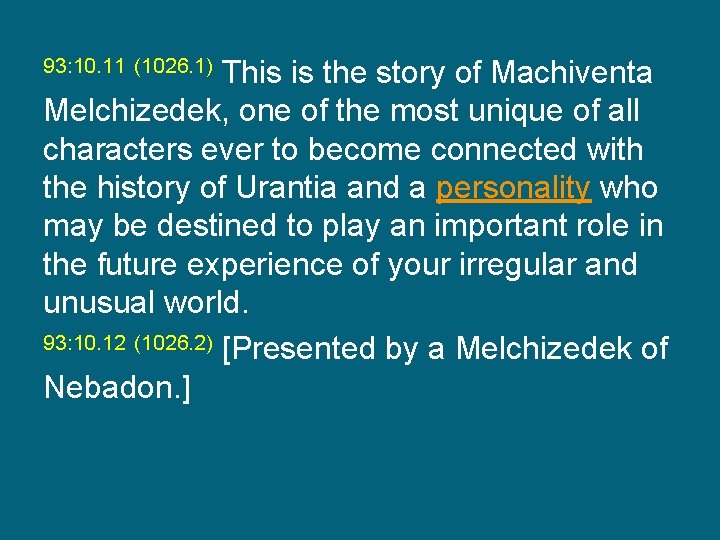 93:10.11 (1026.1) This is the story of Machiventa Melchizedek, one of the most unique of all characters ever to become connected with the history of Urantia and a personality who may be destined to play an important role in the future experience of your irregular and unusual world.

93:10.12 (1026.2) [Presented by a Melchizedek of Nebadon.]